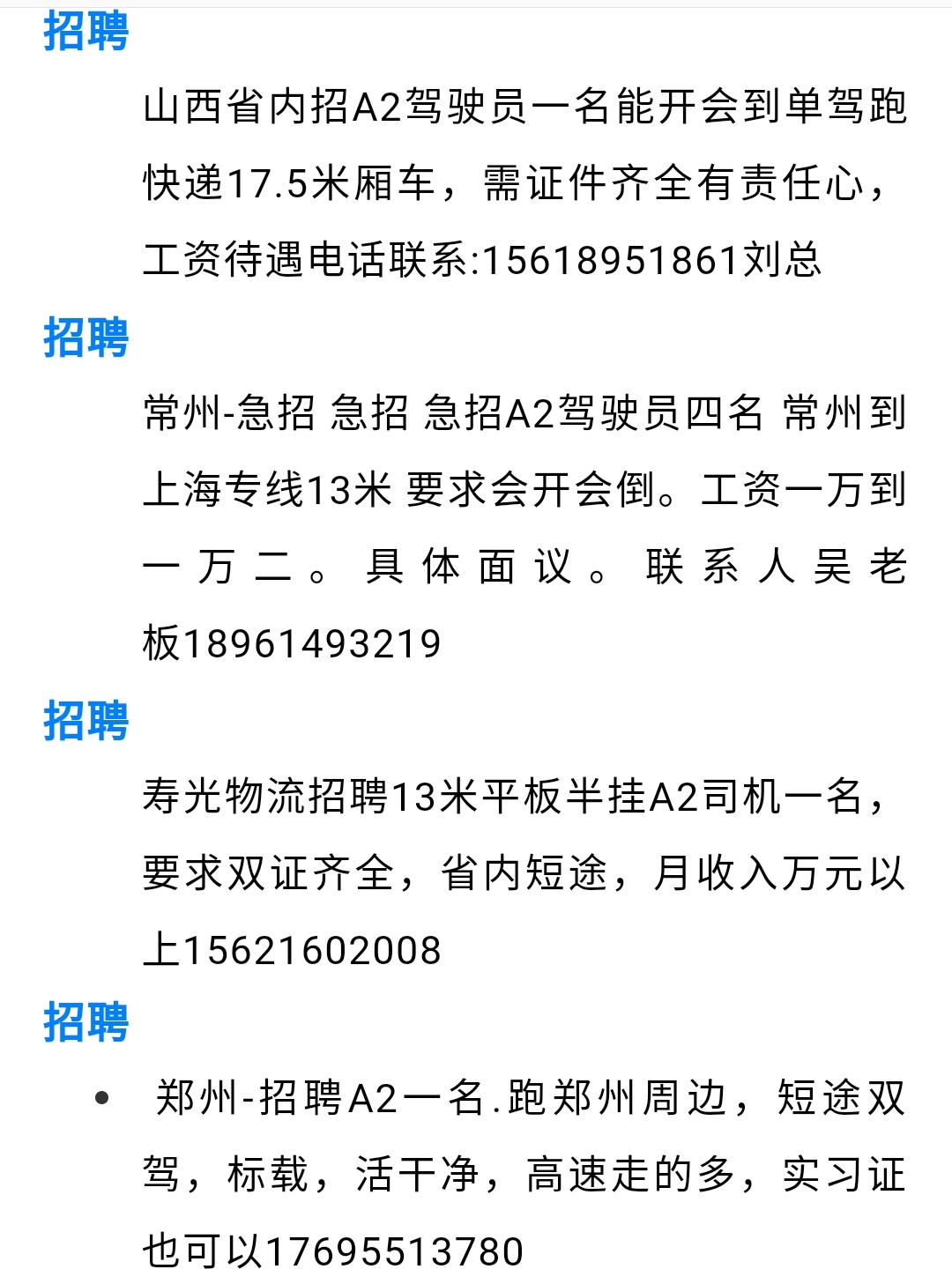 招聘

山西省内招A2驾驶员一名能开会到单驾跑快递17.5米厢车，需证件齐全有责任心，工资待遇电话联系:15618951861刘总

招聘

常州-急招 急招 急招A2驾驶员四名 常州到上海专线13米 要求会开会倒。工资一万到一万二。具体面议。联系人吴老板18961493219

招聘

寿光物流招聘13米平板半挂A2司机一名，要求双证齐全，省内短途，月收入万元以上15621602008

招聘

• 郑州-招聘A2一名.跑郑州周边，短途双驾，标载，活干净，高速走的多，实习证也可以17695513780